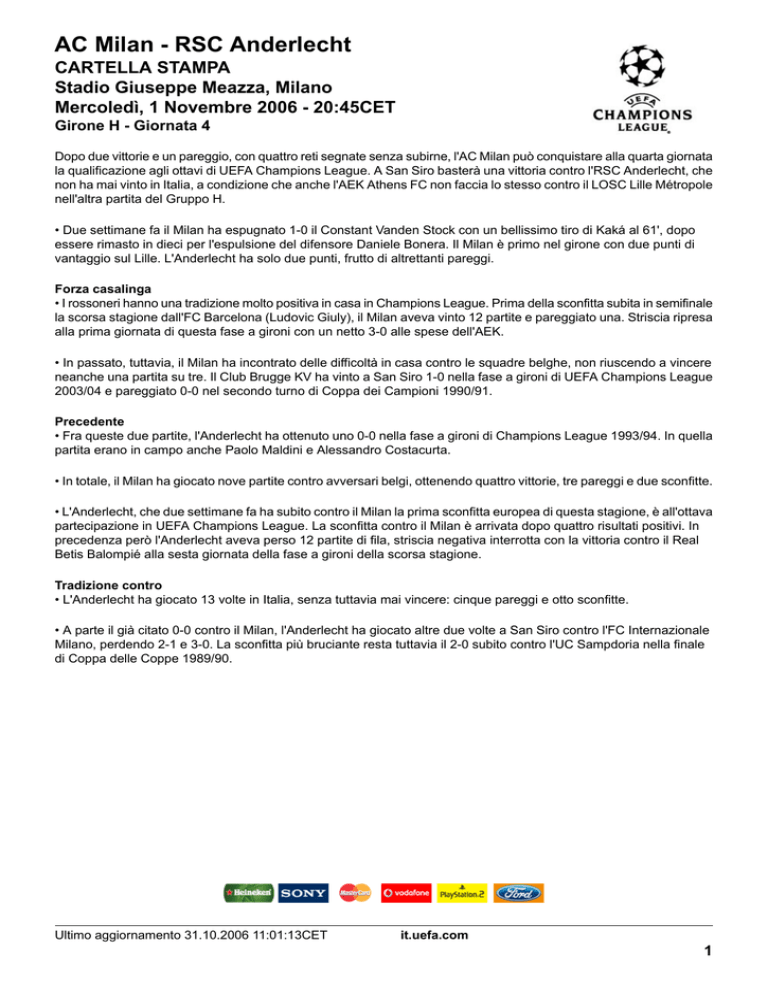 AC Milan - RSC Anderlecht
CARTELLA STAMPA
Stadio Giuseppe Meazza, Milano
Mercoledì, 1 Novembre 2006 - 20:45CET
Girone H - Giornata 4

UEFA CHAMPIONS LEAGUE

Dopo due vittorie e un pareggio, con quattro reti segnate senza subirne, l'AC Milan può conquistare alla quarta giornata la qualificazione agli ottavi di UEFA Champions League. A San Siro basterà una vittoria contro l'RSC Anderlecht, che non ha mai vinto in Italia, a condizione che anche l'AEK Athens FC non faccia lo stesso contro il LOSC Lille Métropole nell'altra partita del Gruppo H.

• Due settimane fa il Milan ha espugnato 1-0 il Constant Vanden Stock con un bellissimo tiro di Kaká al 61', dopo essere rimasto in dieci per l'espulsione del difensore Daniele Bonera. Il Milan è primo nel girone con due punti di vantaggio sul Lille. L'Anderlecht ha solo due punti, frutto di altrettanti pareggi.

Forza casalinga
• I rossoneri hanno una tradizione molto positiva in casa in Champions League. Prima della sconfitta subita in semifinale la scorsa stagione dall'FC Barcelona (Ludovic Giuly), il Milan aveva vinto 12 partite e pareggiato una. Striscia ripresa alla prima giornata di questa fase a gironi con un netto 3-0 alle spese dell'AEK.

• In passato, tuttavia, il Milan ha incontrato delle difficoltà in casa contro le squadre belghe, non riuscendo a vincere neanche una partita su tre. Il Club Brugge KV ha vinto a San Siro 1-0 nella fase a gironi di UEFA Champions League 2003/04 e pareggiato 0-0 nel secondo turno di Coppa dei Campioni 1990/91.

Precedente
• Fra queste due partite, l'Anderlecht ha ottenuto uno 0-0 nella fase a gironi di Champions League 1993/94. In quella partita erano in campo anche Paolo Maldini e Alessandro Costacurta.

• In totale, il Milan ha giocato nove partite contro avversari belgi, ottenendo quattro vittorie, tre pareggi e due sconfitte.

• L'Anderlecht, che due settimane fa ha subito contro il Milan la prima sconfitta europea di questa stagione, è all'ottava partecipazione in UEFA Champions League. La sconfitta contro il Milan è arrivata dopo quattro risultati positivi. In precedenza però l'Anderlecht aveva perso 12 partite di fila, striscia negativa interrotta con la vittoria contro il Real Betis Balompié alla sesta giornata della fase a gironi della scorsa stagione.

Tradizione contro
• L'Anderlecht ha giocato 13 volte in Italia, senza tuttavia mai vincere: cinque pareggi e otto sconfitte.

• A parte il già citato 0-0 contro il Milan, l'Anderlecht ha giocato altre due volte a San Siro contro l'FC Internazionale Milano, perdendo 2-1 e 3-0. La sconfitta più bruciante resta tuttavia il 2-0 subito contro l'UC Sampdoria nella finale di Coppa delle Coppe 1989/90.

Heineken SONY MasterCard vodafone PlayStation.2 Ford

Ultimo aggiornamento 31.10.2006 11:01:13CET
it.uefa.com
1